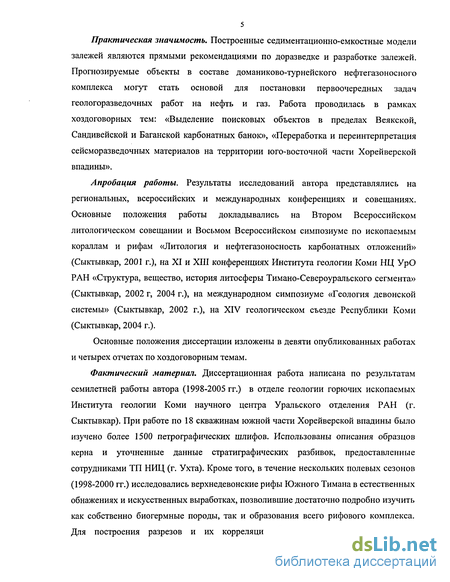 5

Практическая значимость. Построенные седиментационно-емкостные модели залежей являются прямыми рекомендациями по доразведке и разработке залежей. Прогнозируемые объекты в составе доманиково-турнейского нефтегазоносного комплекса могут стать основой для постановки первоочередных задач геологоразведочных работ на нефть и газ. Работа проводилась в рамках хоздоговорных тем: «Выделение поисковых объектов в пределах Веякской, Сандивейской и Баганской карбонатных банок», «Переработка и переинтерпретация сейсморазведочных материалов на территории юго-восточной части Хорейверской впадины».

Апробация работы. Результаты исследований автора представлялись на региональных, всероссийских и международных конференциях и совещаниях. Основные положения работы докладывались на Втором Всероссийском литологическом совещании и Восьмом Всероссийском симпозиуме по ископаемым кораллам и рифам «Литология и нефтегазоносность карбонатных отложений» (Сыктывкар, 2001 г.), на XI и XIII конференциях Института геологии Коми НЦ УрО РАН «Структура, вещество, история литосферы Тимано-Североуральского сегмента» (Сыктывкар, 2002 г, 2004 г.), на международном симпозиуме «Геология девонской системы» (Сыктывкар, 2002 г.), на XIV геологическом съезде Республики Коми (Сыктывкар, 2004 г.).

Основные положения диссертации изложены в девяти опубликованных работах и четырех отчетах по хоздоговорным темам.

Фактический материал. Диссертационная работа написана по результатам семилетней работы автора (1998-2005 гг.) в отделе геологии горючих ископаемых Института геологии Коми научного центра Уральского отделения РАН (г. Сыктывкар). При работе по 18 скважинам южной части Хорейверской впадины было изучено более 1500 петрографических шлифов. Использованы описания образцов керна и уточненные данные стратиграфических разбивок, предоставленные сотрудниками ТП НИЦ (г. Ухта). Кроме того, в течение нескольких полевых сезонов (1998-2000 гг.) исследовались верхнедевонские рифы Южного Тимана в естественных обнажениях и искусственных выработках, позволившие достаточно подробно изучить как собственно биогермные породы, так и образования всего рифового комплекса. Для построения разрезов и их корреляци

dsLib.net
библиотека диссертаций